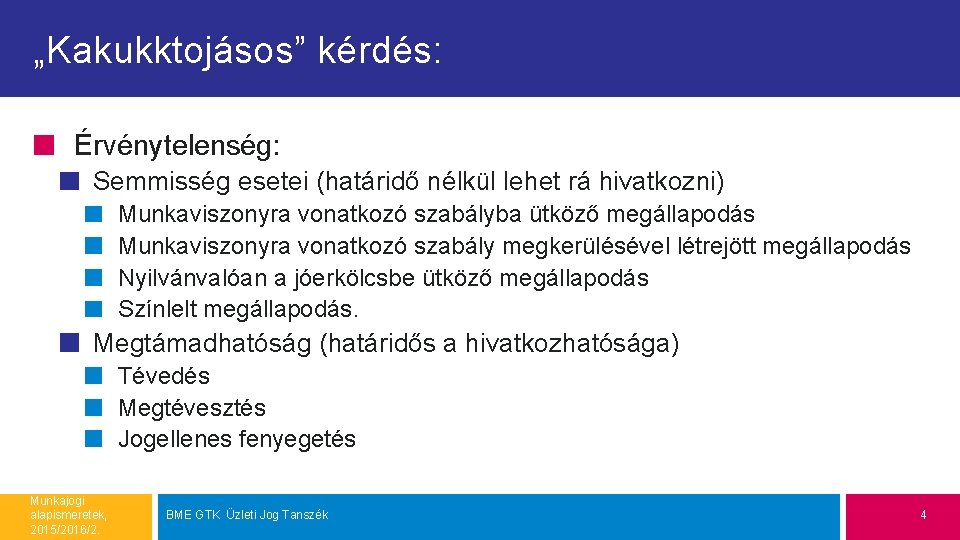 „Kakukktojásos” kérdés:

Érvénytelenség:

Semmisség esetei (határidő nélkül lehet rá hivatkozni)

Munkaviszonyra vonatkozó szabályba ütköző megállapodás

Munkaviszonyra vonatkozó szabály megkerülésével létrejött megállapodás

Nyilvánvalóan a jóerkölcsbe ütköző megállapodás

Színlelt megállapodás.

Megtámadhatóság (határidős a hivatkozhatósága)

Tévedés

Megtévesztés

Jogellenes fenyegetés

Munkajogi alapismeretek, 2015/2016/2

BME GTK Üzleti Jog Tanszék

4